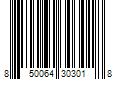 8 50064 30301 8